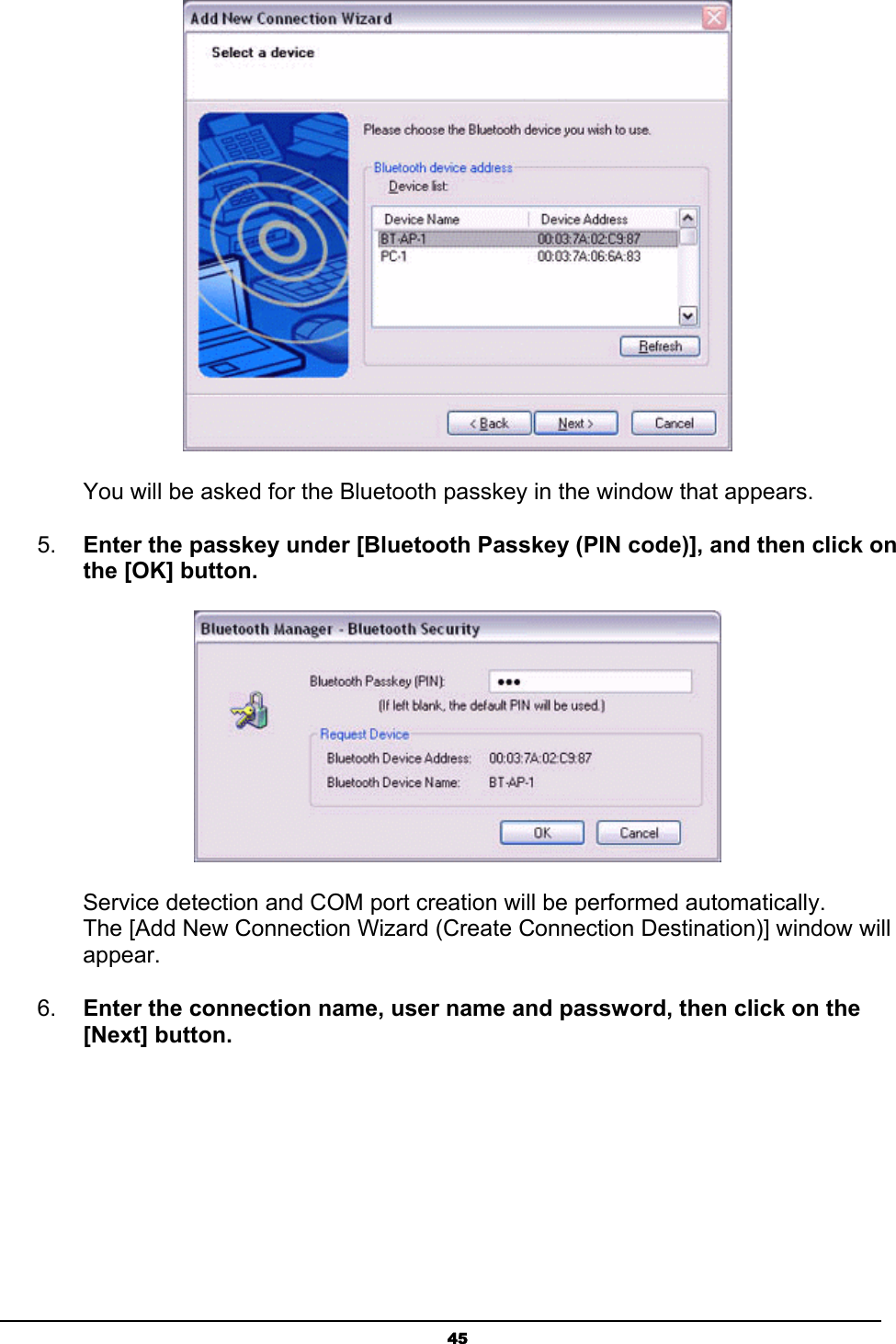 Add New Connection Wizard

Select a device

Please choose the Bluetooth device you wish to use.

Bluetooth device address

Device list:

| Device Name | Device Address |
|---|---|
| BT-AP-1 | 00:03:7A:02:C9:87 |
| PC-1 | 00:03:7A:06:6A:83 |

Refresh

< Back  Next >  Cancel

You will be asked for the Bluetooth passkey in the window that appears.

5. Enter the passkey under [Bluetooth Passkey (PIN code)], and then click on the [OK] button.

Bluetooth Manager - Bluetooth Security

Bluetooth Passkey (PIN): •••

(If left blank, the default PIN will be used.)

Request Device

Bluetooth Device Address: 00:03:7A:02:C9:87

Bluetooth Device Name: BT-AP-1

OK  Cancel

Service detection and COM port creation will be performed automatically.
The [Add New Connection Wizard (Create Connection Destination)] window will appear.

6. Enter the connection name, user name and password, then click on the [Next] button.

45